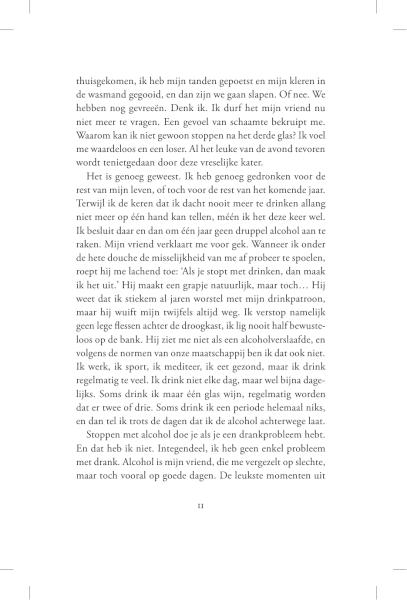 thuisgekomen, ik heb mijn tanden gepoetst en mijn kleren in de wasmand gegooid, en dan zijn we gaan slapen. Of nee. We hebben nog gevreeën. Denk ik. Ik durf het mijn vriend nu niet meer te vragen. Een gevoel van schaamte bekruipt me. Waarom kan ik niet gewoon stoppen na het derde glas? Ik voel me waardeloos en een loser. Al het leuke van de avond tevoren wordt tenietgedaan door deze vreselijke kater.

Het is genoeg geweest. Ik heb genoeg gedronken voor de rest van mijn leven, of toch voor de rest van het komende jaar. Terwijl ik de keren dat ik dacht nooit meer te drinken allang niet meer op één hand kan tellen, méén ik het deze keer wel. Ik besluit daar en dan om één jaar geen druppel alcohol aan te raken. Mijn vriend verklaart me voor gek. Wanneer ik onder de hete douche de misselijkheid van me af probeer te spoelen, roept hij me lachend toe: 'Als je stopt met drinken, dan maak ik het uit.' Hij maakt een grapje natuurlijk, maar toch… Hij weet dat ik stiekem al jaren worstel met mijn drinkpatroon, maar hij wuift mijn twijfels altijd weg. Ik verstop namelijk geen lege flessen achter de droogkast, ik lig nooit half bewusteloos op de bank. Hij ziet me niet als een alcoholverslaafde, en volgens de normen van onze maatschappij ben ik dat ook niet. Ik werk, ik sport, ik mediteer, ik eet gezond, maar ik drink regelmatig te veel. Ik drink niet elke dag, maar wel bijna dagelijks. Soms drink ik maar één glas wijn, regelmatig worden dat er twee of drie. Soms drink ik een periode helemaal niks, en dan tel ik trots de dagen dat ik de alcohol achterwege laat.

Stoppen met alcohol doe je als je een drankprobleem hebt. En dat heb ik niet. Integendeel, ik heb geen enkel probleem met drank. Alcohol is mijn vriend, die me vergezelt op slechte, maar toch vooral op goede dagen. De leukste momenten uit

11